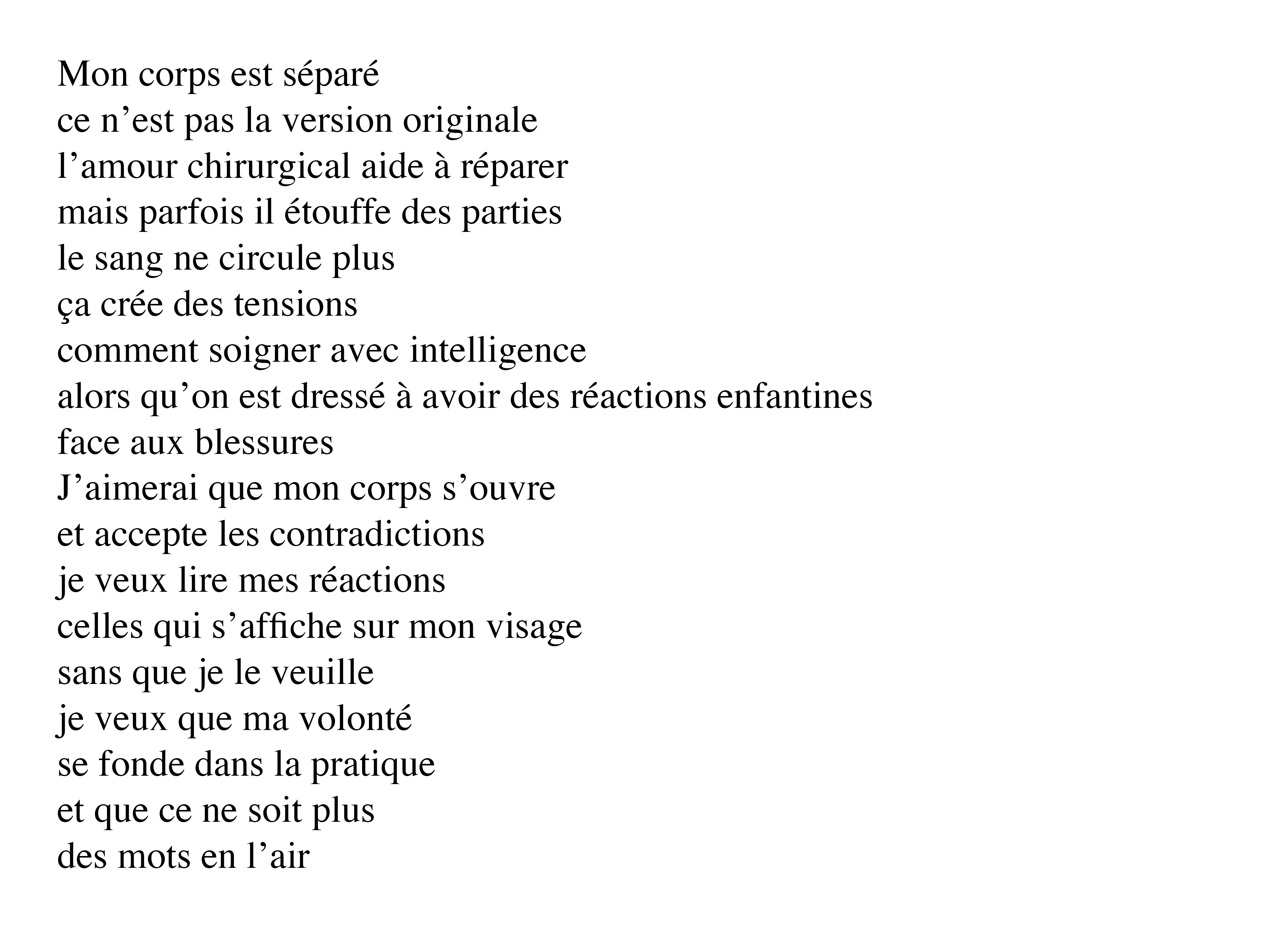 Mon corps est séparé
ce n’est pas la version originale
l’amour chirurgical aide à réparer
mais parfois il étouffe des parties
le sang ne circule plus
ça crée des tensions
comment soigner avec intelligence
alors qu’on est dressé à avoir des réactions enfantines
face aux blessures
J’aimerai que mon corps s’ouvre
et accepte les contradictions
je veux lire mes réactions
celles qui s’affiche sur mon visage
sans que je le veuille
je veux que ma volonté
se fonde dans la pratique
et que ce ne soit plus
des mots en l’air